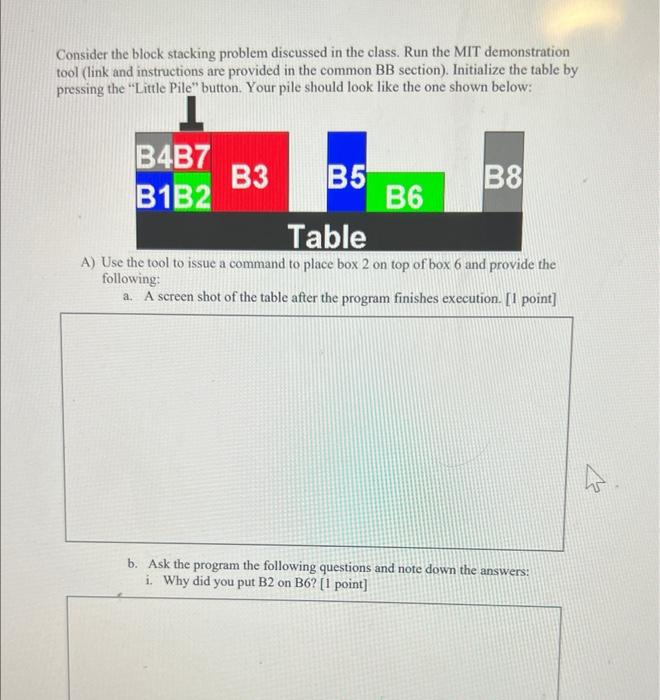 Consider the block stacking problem discussed in the class. Run the MIT demonstration tool (link and instructions are provided in the common BB section). Initialize the table by pressing the "Little Pile" button. Your pile should look like the one shown below:

B4 B7
B1 B2
B3
B5
B6
B8
Table

A) Use the tool to issue a command to place box 2 on top of box 6 and provide the following:
a. A screen shot of the table after the program finishes execution. [1 point]

b. Ask the program the following questions and note down the answers:
i. Why did you put B2 on B6? [1 point]